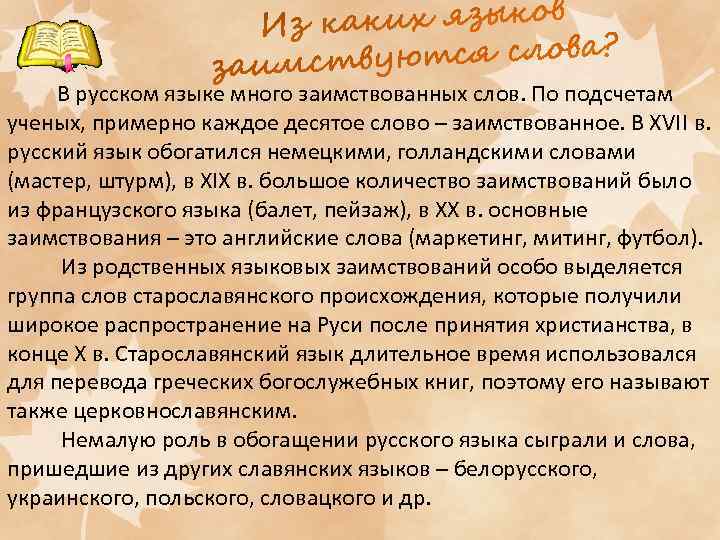 Из каких языков заимствуются слова?

В русском языке много заимствованных слов. По подсчетам ученых, примерно каждое десятое слово – заимствованное. В XVII в. русский язык обогатился немецкими, голландскими словами (мастер, штурм), в XIX в. большое количество заимствований было из французского языка (балет, пейзаж), в XX в. основные заимствования – это английские слова (маркетинг, митинг, футбол).

Из родственных языковых заимствований особо выделяется группа слов старославянского происхождения, которые получили широкое распространение на Руси после принятия христианства, в конце X в. Старославянский язык длительное время использовался для перевода греческих богослужебных книг, поэтому его называют также церковнославянским.

Немалую роль в обогащении русского языка сыграли и слова, пришедшие из других славянских языков – белорусского, украинского, польского, словацкого и др.